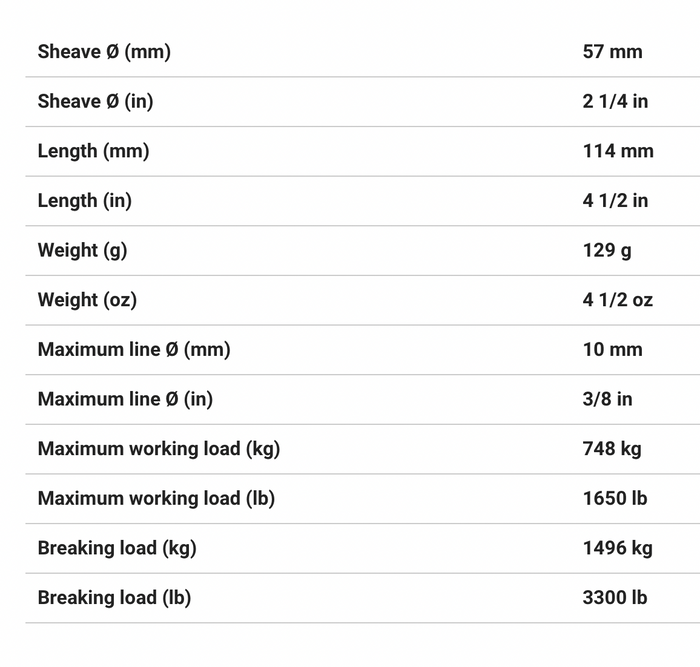 | | |
|---|---|
| Sheave Ø (mm) | 57 mm |
| Sheave Ø (in) | 2 1/4 in |
| Length (mm) | 114 mm |
| Length (in) | 4 1/2 in |
| Weight (g) | 129 g |
| Weight (oz) | 4 1/2 oz |
| Maximum line Ø (mm) | 10 mm |
| Maximum line Ø (in) | 3/8 in |
| Maximum working load (kg) | 748 kg |
| Maximum working load (lb) | 1650 lb |
| Breaking load (kg) | 1496 kg |
| Breaking load (lb) | 3300 lb |